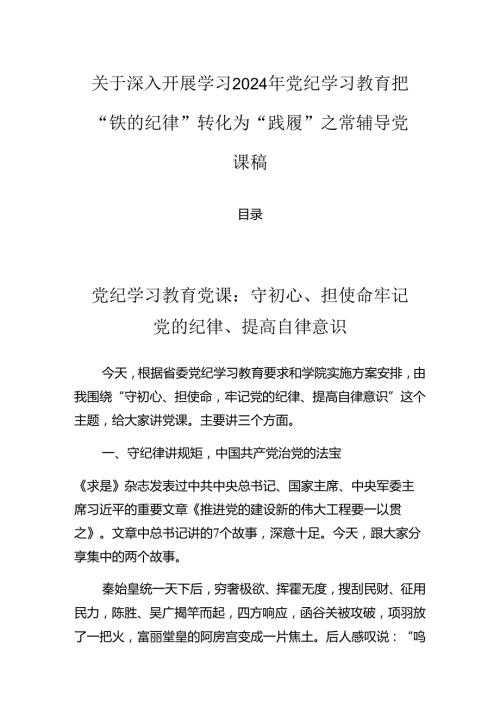 关于深入开展学习2024年党纪学习教育把“铁的纪律”转化为“践履”之常辅导党课稿

目录

党纪学习教育党课：守初心、担使命牢记党的纪律、提高自律意识

今天，根据省委党纪学习教育要求和学院实施方案安排，由我围绕“守初心、担使命，牢记党的纪律、提高自律意识”这个主题，给大家讲党课。主要讲三个方面。

一、守纪律讲规矩，中国共产党治党的法宝

《求是》杂志发表过中共中央总书记、国家主席、中央军委主席习近平的重要文章《推进党的建设新的伟大工程要一以贯之》。文章中总书记讲的7个故事，深意十足。今天，跟大家分享集中的两个故事。

秦始皇统一天下后，穷奢极欲、挥霍无度，搜刮民财、征用民力，陈胜、吴广揭竿而起，四方响应，函谷关被攻破，项羽放了一把火，富丽堂皇的阿房宫变成一片焦土。后人感叹说：“呜